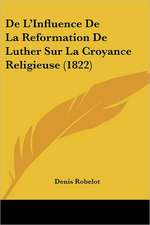 De L'Influence De La Reformation De Luther Sur La Croyance Religieuse (1822)

Denis Robelot